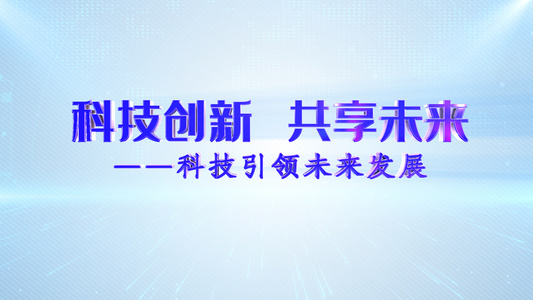 科技创新 共享未来

——科技引领未来发展